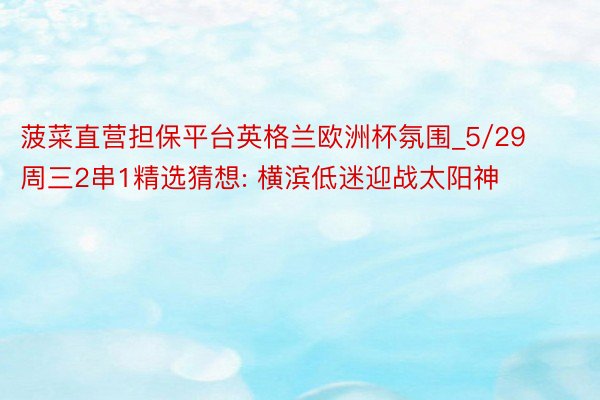 菠菜直营担保平台英格兰欧洲杯氛围_5/29周三2串1精选猜想: 横滨低迷迎战太阳神